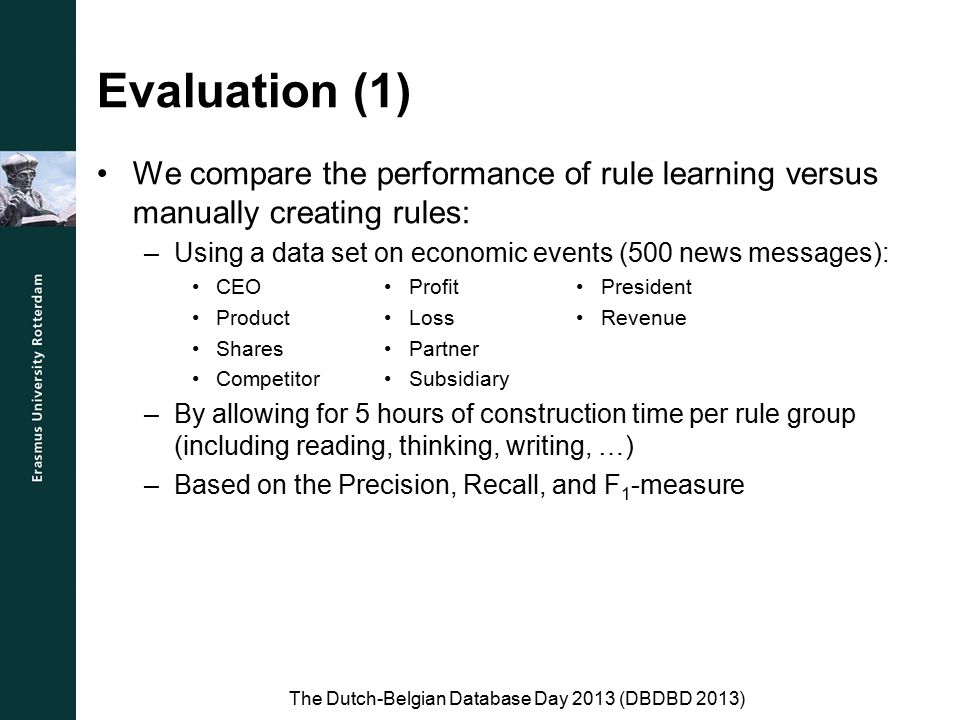 Erasmus University Rotterdam

Evaluation (1)

• We compare the performance of rule learning versus manually creating rules:

– Using a data set on economic events (500 news messages):

• CEO
• Product
• Shares
• Competitor

• Profit
• Loss
• Partner
• Subsidiary

• President
• Revenue

– By allowing for 5 hours of construction time per rule group (including reading, thinking, writing, …)

– Based on the Precision, Recall, and $F_1$-measure

The Dutch-Belgian Database Day 2013 (DBDBD 2013)